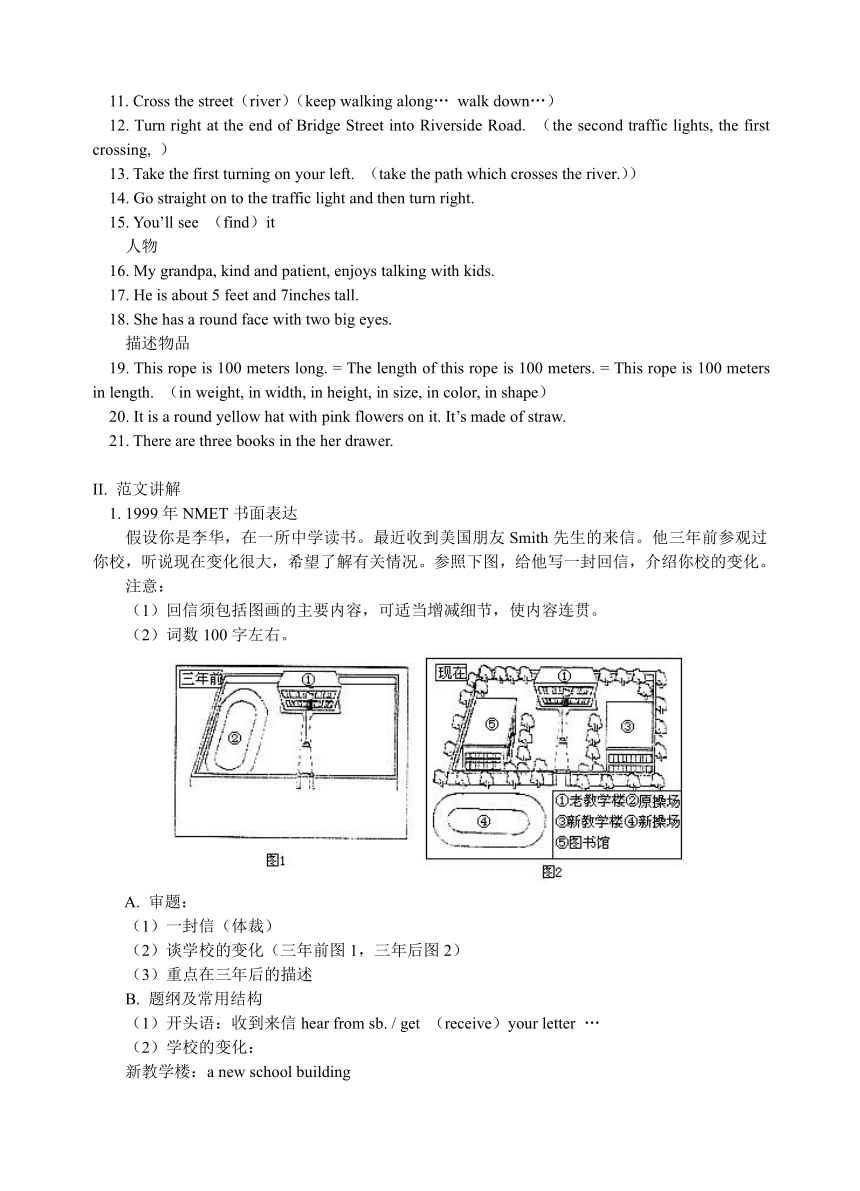 11. Cross the street（river）（keep walking along… walk down…）

12. Turn right at the end of Bridge Street into Riverside Road. （the second traffic lights, the first crossing, ）

13. Take the first turning on your left. （take the path which crosses the river.））

14. Go straight on to the traffic light and then turn right.

15. You'll see （find）it

人物

16. My grandpa, kind and patient, enjoys talking with kids.

17. He is about 5 feet and 7inches tall.

18. She has a round face with two big eyes.

描述物品

19. This rope is 100 meters long. = The length of this rope is 100 meters. = This rope is 100 meters in length. （in weight, in width, in height, in size, in color, in shape）

20. It is a round yellow hat with pink flowers on it. It's made of straw.

21. There are three books in the her drawer.

II. 范文讲解

1. 1999 年 NMET 书面表达

假设你是李华，在一所中学读书。最近收到美国朋友 Smith 先生的来信。他三年前参观过你校，听说现在变化很大，希望了解有关情况。参照下图，给他写一封回信，介绍你校的变化。

注意：

（1）回信须包括图画的主要内容，可适当增减细节，使内容连贯。

（2）词数 100 字左右。

三年前

①

②

图1

现在

①

⑤

③

④

①老教学楼②原操场

③新教学楼④新操场

⑤图书馆

图2

A. 审题：

（1）一封信（体裁）

（2）谈学校的变化（三年前图 1，三年后图 2）

（3）重点在三年后的描述

B. 题纲及常用结构

（1）开头语：收到来信 hear from sb. / get （receive）your letter …

（2）学校的变化：

新教学楼：a new school building